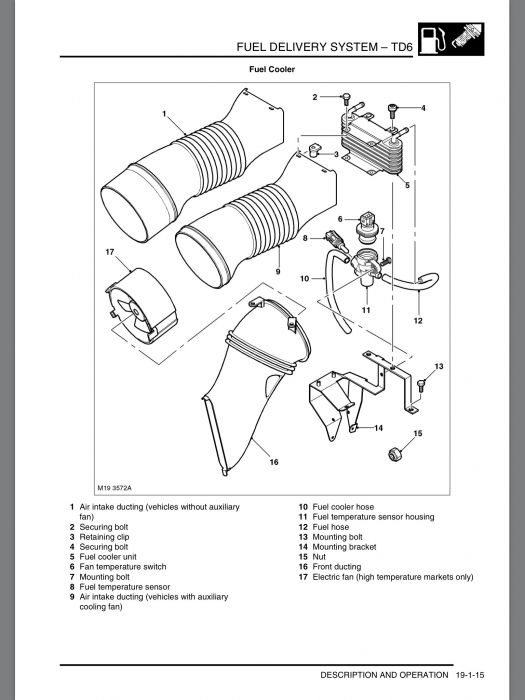 FUEL DELIVERY SYSTEM – TD6

Fuel Cooler

1
2
3
4
5
6
7
8
9
10
11
12
13
14
15
16
17

M19 3572A

1 Air intake ducting (vehicles without auxiliary fan)
2 Securing bolt
3 Retaining clip
4 Securing bolt
5 Fuel cooler unit
6 Fan temperature switch
7 Mounting bolt
8 Fuel temperature sensor
9 Air intake ducting (vehicles with auxiliary cooling fan)

10 Fuel cooler hose
11 Fuel temperature sensor housing
12 Fuel hose
13 Mounting bolt
14 Mounting bracket
15 Nut
16 Front ducting
17 Electric fan (high temperature markets only)

DESCRIPTION AND OPERATION 19-1-15